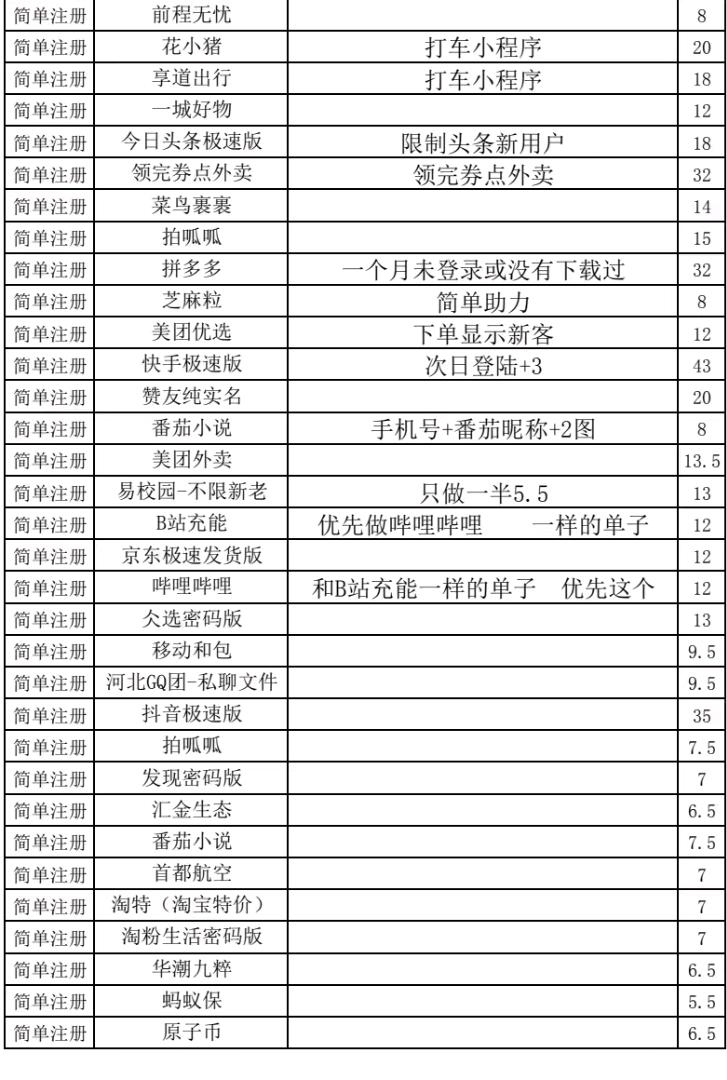 | 简单注册 | 前程无忧 |  | 8 |
|---|---|---|---|
| 简单注册 | 花小猪 | 打车小程序 | 20 |
| 简单注册 | 享道出行 | 打车小程序 | 18 |
| 简单注册 | 一城好物 |  | 12 |
| 简单注册 | 今日头条极速版 | 限制头条新用户 | 18 |
| 简单注册 | 领完券点外卖 | 领完券点外卖 | 32 |
| 简单注册 | 菜鸟裹裹 |  | 14 |
| 简单注册 | 拍呱呱 |  | 15 |
| 简单注册 | 拼多多 | 一个月未登录或没有下载过 | 32 |
| 简单注册 | 芝麻粒 | 简单助力 | 8 |
| 简单注册 | 美团优选 | 下单显示新客 | 12 |
| 简单注册 | 快手极速版 | 次日登陆+3 | 43 |
| 简单注册 | 赞友纯实名 |  | 20 |
| 简单注册 | 番茄小说 | 手机号+番茄昵称+2图 | 8 |
| 简单注册 | 美团外卖 |  | 13.5 |
| 简单注册 | 易校园-不限新老 | 只做一半5.5 | 13 |
| 简单注册 | B站充能 | 优先做哔哩哔哩 一样的单子 | 12 |
| 简单注册 | 京东极速发货版 |  | 12 |
| 简单注册 | 哔哩哔哩 | 和B站充能一样的单子 优先这个 | 12 |
| 简单注册 | 欠选密码版 |  | 13 |
| 简单注册 | 移动和包 |  | 9.5 |
| 简单注册 | 河北GQ团-私聊文件 |  | 9.5 |
| 简单注册 | 抖音极速版 |  | 35 |
| 简单注册 | 拍呱呱 |  | 7.5 |
| 简单注册 | 发现密码版 |  | 7 |
| 简单注册 | 汇金生态 |  | 6.5 |
| 简单注册 | 番茄小说 |  | 7.5 |
| 简单注册 | 首都航空 |  | 7 |
| 简单注册 | 淘特（淘宝特价） |  | 7 |
| 简单注册 | 淘粉生活密码版 |  | 7 |
| 简单注册 | 华潮九粹 |  | 6.5 |
| 简单注册 | 蚂蚁保 |  | 5.5 |
| 简单注册 | 原子币 |  | 6.5 |